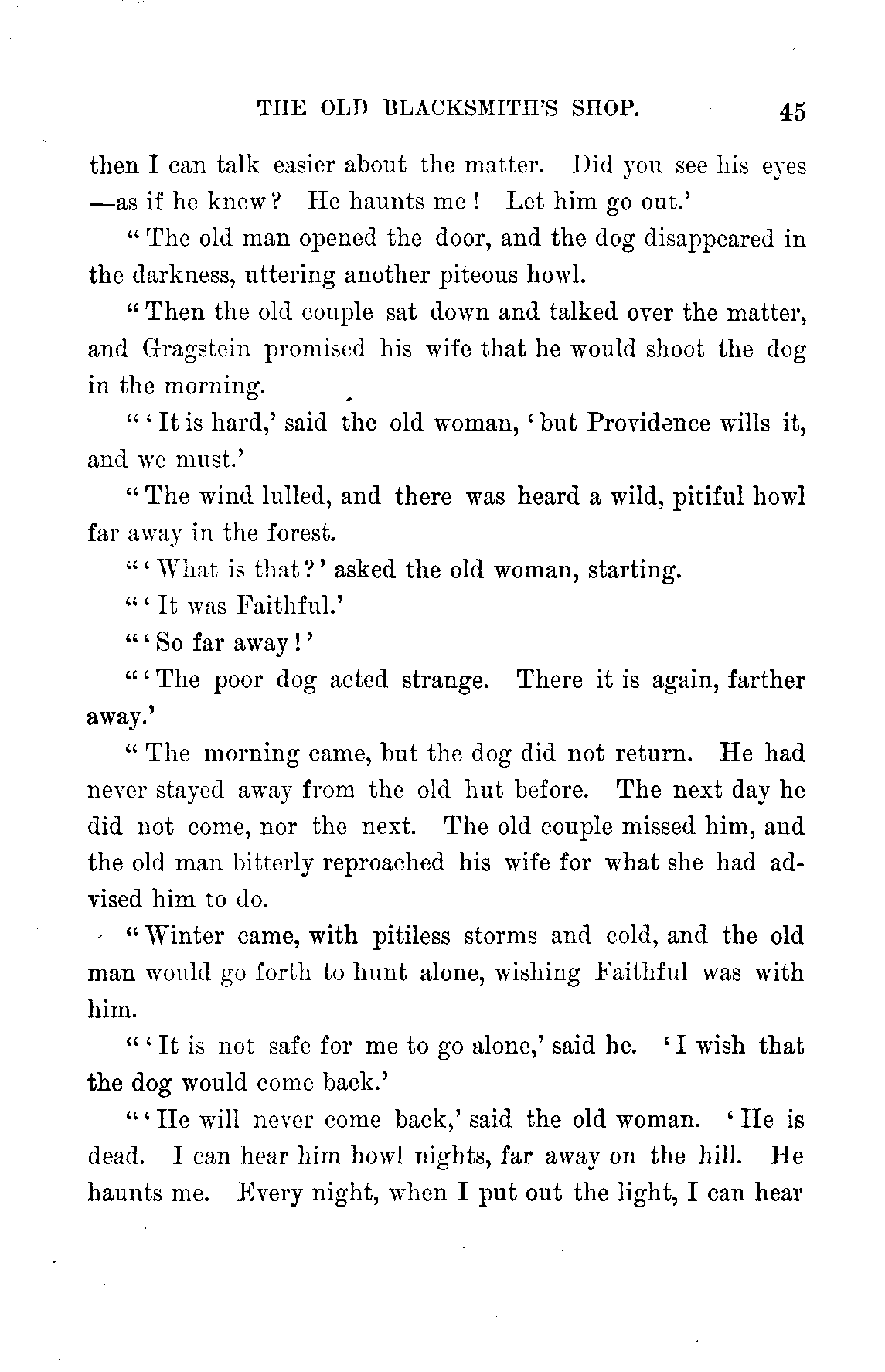 THE OLD BLACKSMITH'S SHOP. 45

then I can talk easier about the matter. Did you see his eyes —as if he knew? He haunts me! Let him go out.'

"The old man opened the door, and the dog disappeared in the darkness, uttering another piteous howl.

"Then the old couple sat down and talked over the matter, and Gragstein promised his wife that he would shoot the dog in the morning.

"'It is hard,' said the old woman, 'but Providence wills it, and we must.'

"The wind lulled, and there was heard a wild, pitiful howl far away in the forest.

"'What is that?' asked the old woman, starting.

"'It was Faithful.'

"'So far away!'

"'The poor dog acted strange. There it is again, farther away.'

"The morning came, but the dog did not return. He had never stayed away from the old hut before. The next day he did not come, nor the next. The old couple missed him, and the old man bitterly reproached his wife for what she had advised him to do.

"Winter came, with pitiless storms and cold, and the old man would go forth to hunt alone, wishing Faithful was with him.

"'It is not safe for me to go alone,' said he. 'I wish that the dog would come back.'

"'He will never come back,' said the old woman. 'He is dead. I can hear him howl nights, far away on the hill. He haunts me. Every night, when I put out the light, I can hear